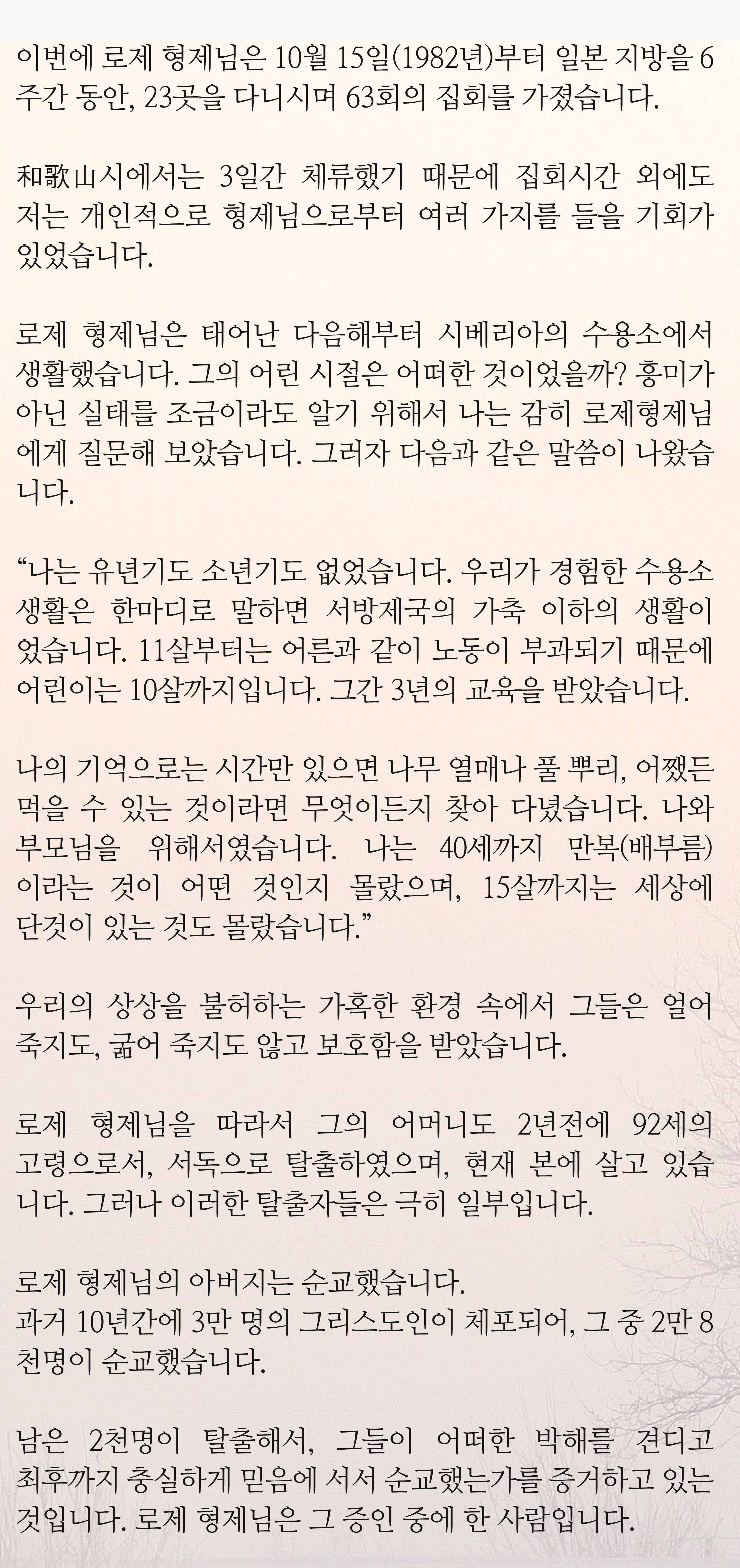 이번에 로제 형제님은 10월 15일(1982년)부터 일본 지방을 6주간 동안, 23곳을 다니시며 63회의 집회를 가졌습니다.

和歌山시에서는 3일간 체류했기 때문에 집회시간 외에도 저는 개인적으로 형제님으로부터 여러 가지를 들을 기회가 있었습니다.

로제 형제님은 태어난 다음해부터 시베리아의 수용소에서 생활했습니다. 그의 어린 시절은 어떠한 것이었을까? 흥미가 아닌 실태를 조금이라도 알기 위해서 나는 감히 로제형제님에게 질문해 보았습니다. 그러자 다음과 같은 말씀이 나왔습니다.

“나는 유년기도 소년기도 없었습니다. 우리가 경험한 수용소 생활은 한마디로 말하면 서방제국의 가축 이하의 생활이었습니다. 11살부터는 어른과 같이 노동이 부과되기 때문에 어린이는 10살까지입니다. 그간 3년의 교육을 받았습니다.

나의 기억으로는 시간만 있으면 나무 열매나 풀 뿌리, 어쨌든 먹을 수 있는 것이라면 무엇이든지 찾아 다녔습니다. 나와 부모님을 위해서였습니다. 나는 40세까지 만복(배부름)이라는 것이 어떤 것인지 몰랐으며, 15살까지는 세상에 단것이 있는 것도 몰랐습니다.”

우리의 상상을 불허하는 가혹한 환경 속에서 그들은 얼어 죽지도, 굶어 죽지도 않고 보호함을 받았습니다.

로제 형제님을 따라서 그의 어머니도 2년전에 92세의 고령으로서, 서독으로 탈출하였으며, 현재 본에 살고 있습니다. 그러나 이러한 탈출자들은 극히 일부입니다.

로제 형제님의 아버지는 순교했습니다.
과거 10년간에 3만 명의 그리스도인이 체포되어, 그 중 2만 8천명이 순교했습니다.

남은 2천명이 탈출해서, 그들이 어떠한 박해를 견디고 최후까지 충실하게 믿음에 서서 순교했는가를 증거하고 있는 것입니다. 로제 형제님은 그 증인 중에 한 사람입니다.